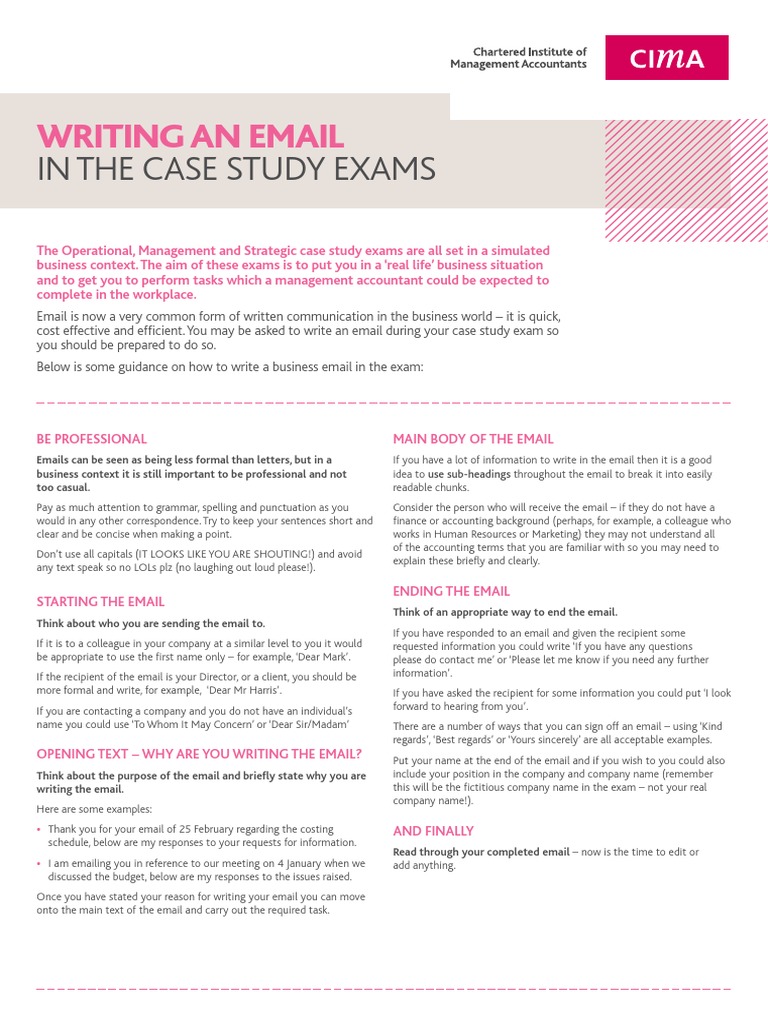 Chartered Institute of
Management Accountants

CIMA

WRITING AN EMAIL
IN THE CASE STUDY EXAMS

The Operational, Management and Strategic case study exams are all set in a simulated business context. The aim of these exams is to put you in a 'real life' business situation and to get you to perform tasks which a management accountant could be expected to complete in the workplace.

Email is now a very common form of written communication in the business world – it is quick, cost effective and efficient. You may be asked to write an email during your case study exam so you should be prepared to do so.

Below is some guidance on how to write a business email in the exam:

BE PROFESSIONAL

Emails can be seen as being less formal than letters, but in a business context it is still important to be professional and not too casual.

Pay as much attention to grammar, spelling and punctuation as you would in any other correspondence. Try to keep your sentences short and clear and be concise when making a point.

Don't use all capitals (IT LOOKS LIKE YOU ARE SHOUTING!) and avoid any text speak so no LOLs plz (no laughing out loud please!).

STARTING THE EMAIL

Think about who you are sending the email to.

If it is to a colleague in your company at a similar level to you it would be appropriate to use the first name only – for example, 'Dear Mark'.

If the recipient of the email is your Director, or a client, you should be more formal and write, for example, 'Dear Mr Harris'.

If you are contacting a company and you do not have an individual's name you could use 'To Whom It May Concern' or 'Dear Sir/Madam'

OPENING TEXT – WHY ARE YOU WRITING THE EMAIL?

Think about the purpose of the email and briefly state why you are writing the email.

Here are some examples:

• Thank you for your email of 25 February regarding the costing schedule, below are my responses to your requests for information.

• I am emailing you in reference to our meeting on 4 January when we discussed the budget, below are my responses to the issues raised.

Once you have stated your reason for writing your email you can move onto the main text of the email and carry out the required task.

MAIN BODY OF THE EMAIL

If you have a lot of information to write in the email then it is a good idea to use sub-headings throughout the email to break it into easily readable chunks.

Consider the person who will receive the email – if they do not have a finance or accounting background (perhaps, for example, a colleague who works in Human Resources or Marketing) they may not understand all of the accounting terms that you are familiar with so you may need to explain these briefly and clearly.

ENDING THE EMAIL

Think of an appropriate way to end the email.

If you have responded to an email and given the recipient some requested information you could write 'If you have any questions please do contact me' or 'Please let me know if you need any further information'.

If you have asked the recipient for some information you could put 'I look forward to hearing from you'.

There are a number of ways that you can sign off an email – using 'Kind regards', 'Best regards' or 'Yours sincerely' are all acceptable examples.

Put your name at the end of the email and if you wish to you could also include your position in the company and company name (remember this will be the fictitious company name in the exam – not your real company name!).

AND FINALLY

Read through your completed email – now is the time to edit or add anything.